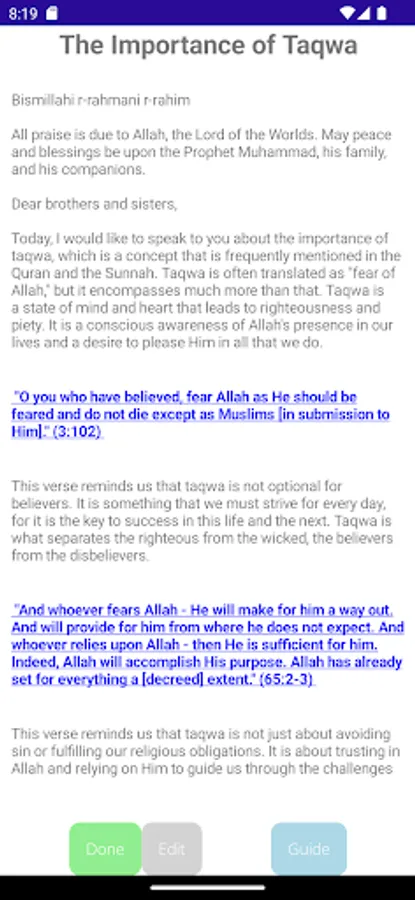 8:19

The Importance of Taqwa

Bismillahi r-rahmani r-rahim

All praise is due to Allah, the Lord of the Worlds. May peace and blessings be upon the Prophet Muhammad, his family, and his companions.

Dear brothers and sisters,

Today, I would like to speak to you about the importance of taqwa, which is a concept that is frequently mentioned in the Quran and the Sunnah. Taqwa is often translated as "fear of Allah," but it encompasses much more than that. Taqwa is a state of mind and heart that leads to righteousness and piety. It is a conscious awareness of Allah's presence in our lives and a desire to please Him in all that we do.

"O you who have believed, fear Allah as He should be feared and do not die except as Muslims [in submission to Him]." (3:102)

This verse reminds us that taqwa is not optional for believers. It is something that we must strive for every day, for it is the key to success in this life and the next. Taqwa is what separates the righteous from the wicked, the believers from the disbelievers.

"And whoever fears Allah - He will make for him a way out. And will provide for him from where he does not expect. And whoever relies upon Allah - then He is sufficient for him. Indeed, Allah will accomplish His purpose. Allah has already set for everything a [decreed] extent." (65:2-3)

This verse reminds us that taqwa is not just about avoiding sin or fulfilling our religious obligations. It is about trusting in Allah and relying on Him to guide us through the challenges

Done Edit Guide